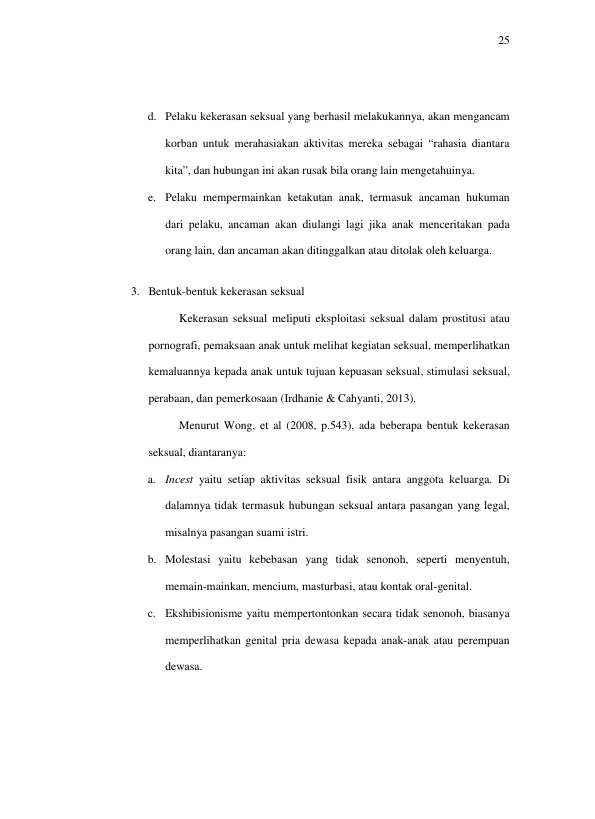 25

d. Pelaku kekerasan seksual yang berhasil melakukannya, akan mengancam korban untuk merahasiakan aktivitas mereka sebagai "rahasia diantara kita", dan hubungan ini akan rusak bila orang lain mengetahuinya.

e. Pelaku mempermainkan ketakutan anak, termasuk ancaman hukuman dari pelaku, ancaman akan diulangi lagi jika anak menceritakan pada orang lain, dan ancaman akan ditinggalkan atau ditolak oleh keluarga.

3. Bentuk-bentuk kekerasan seksual

Kekerasan seksual meliputi eksploitasi seksual dalam prostitusi atau pornografi, pemaksaan anak untuk melihat kegiatan seksual, memperlihatkan kemaluannya kepada anak untuk tujuan kepuasan seksual, stimulasi seksual, perabaan, dan pemerkosaan (Irdhanie & Cahyanti, 2013).

Menurut Wong, et al (2008, p.543), ada beberapa bentuk kekerasan seksual, diantaranya:

a. Incest yaitu setiap aktivitas seksual fisik antara anggota keluarga. Di dalamnya tidak termasuk hubungan seksual antara pasangan yang legal, misalnya pasangan suami istri.

b. Molestasi yaitu kebebasan yang tidak senonoh, seperti menyentuh, memain-mainkan, mencium, masturbasi, atau kontak oral-genital.

c. Ekshibisionisme yaitu mempertontonkan secara tidak senonoh, biasanya memperlihatkan genital pria dewasa kepada anak-anak atau perempuan dewasa.